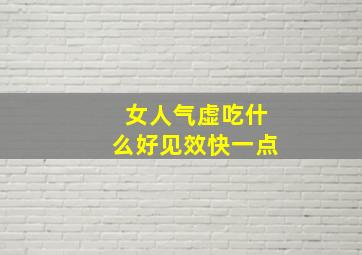 女人气虚吃什么好见效快一点